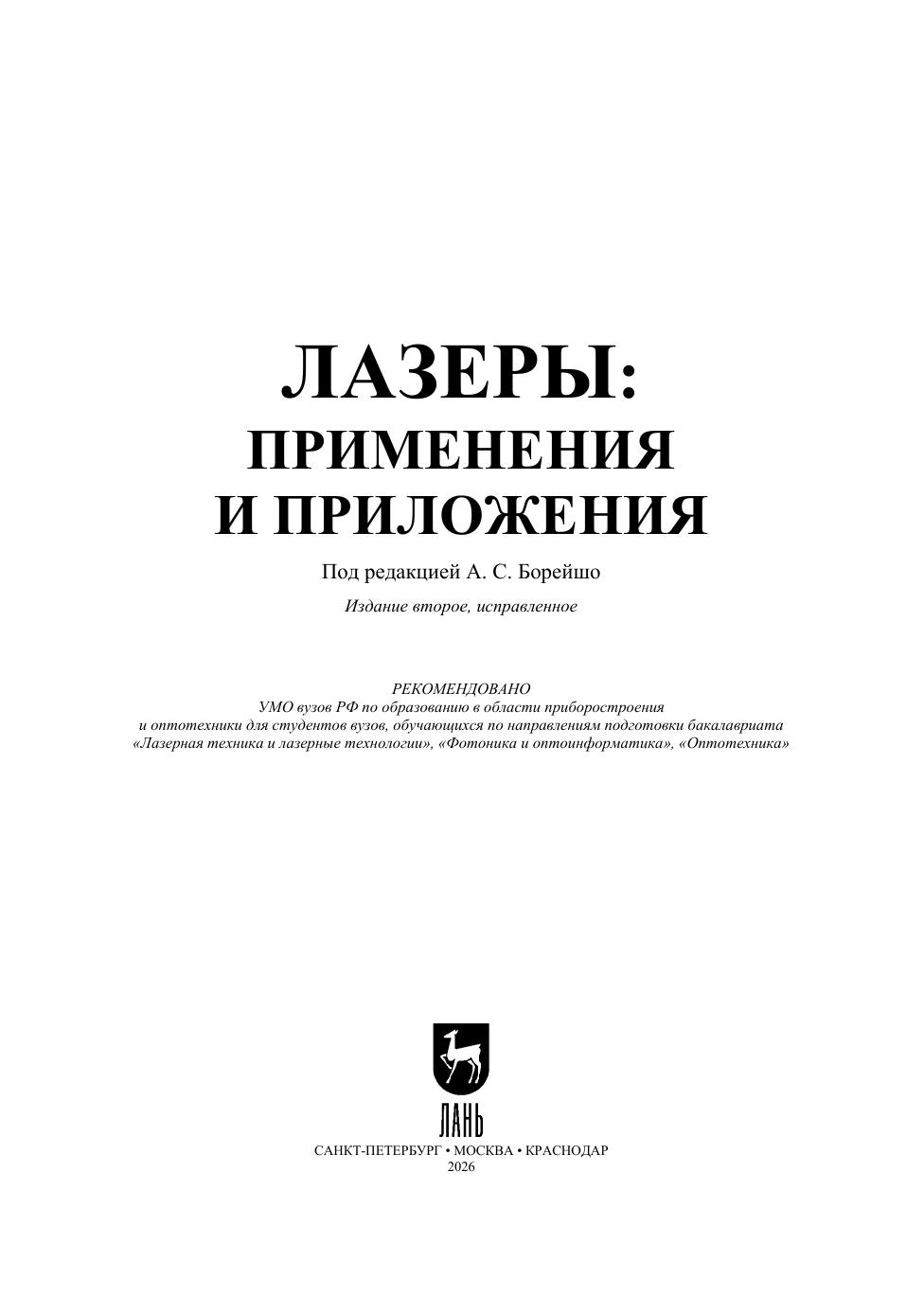 ЛАЗЕРЫ:
ПРИМЕНЕНИЯ
И ПРИЛОЖЕНИЯ

Под редакцией А. С. Борейшо

Издание второе, исправленное

РЕКОМЕНДОВАНО
УМО вузов РФ по образованию в области приборостроения и оптотехники для студентов вузов, обучающихся по направлениям подготовки бакалавриата «Лазерная техника и лазерные технологии», «Фотоника и оптоинформатика», «Оптотехника»

ЛАНЬ

САНКТ-ПЕТЕРБУРГ • МОСКВА • КРАСНОДАР
2026